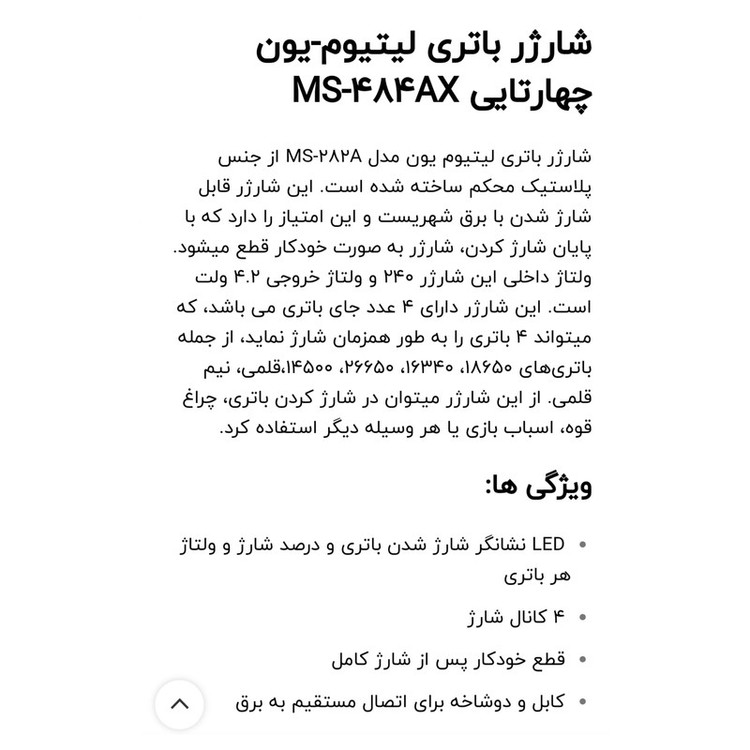 شارژر باتری لیتیوم-یون چهارتایی MS-۴۸۴AX

شارژر باتری لیتیوم یون مدل MS-۲۸۲A از جنس پلاستیک محکم ساخته شده است. این شارژر قابل شارژ شدن با برق شهریست و این امتیاز را دارد که با پایان شارژ کردن، شارژر به صورت خودکار قطع میشود. ولتاژ داخلی این شارژر ۲۴۰ و ولتاژ خروجی ۴.۲ ولت است. این شارژر دارای ۴ عدد جای باتری می باشد، که میتواند ۴ باتری را به طور همزمان شارژ نماید، از جمله باتری‌های ۱۸۶۵۰، ۱۶۳۴۰، ۲۶۶۵۰، ۱۴۵۰۰،قلمی، نیم قلمی. از این شارژر میتوان در شارژ کردن باتری، چراغ قوه، اسباب بازی یا هر وسیله دیگر استفاده کرد.

ویژگی ها:

• LED نشانگر شارژ شدن باتری و درصد شارژ و ولتاژ هر باتری
• ۴ کانال شارژ
• قطع خودکار پس از شارژ کامل
• کابل و دوشاخه برای اتصال مستقیم به برق